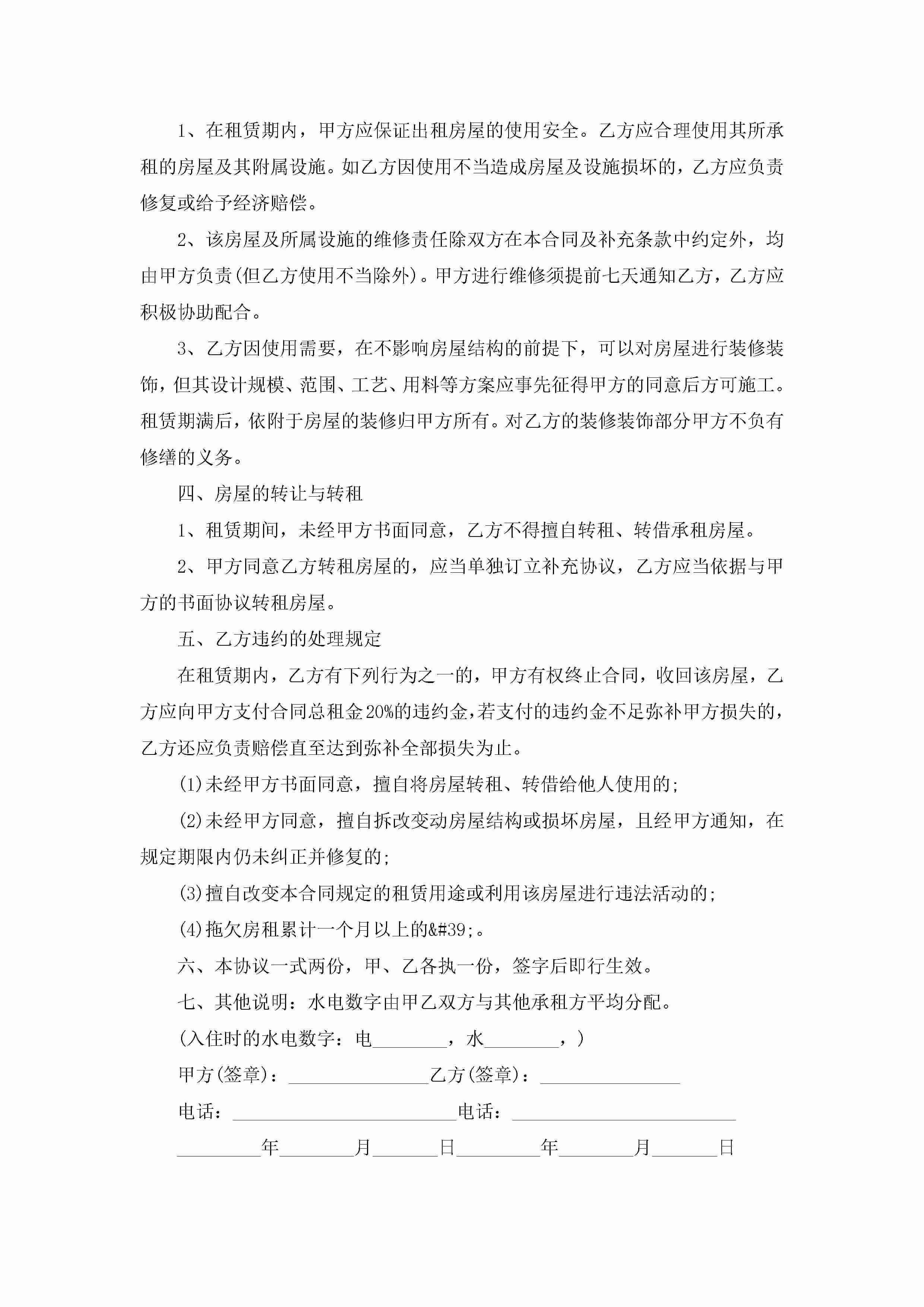 1、在租赁期内，甲方应保证出租房屋的使用安全。乙方应合理使用其所承租的房屋及其附属设施。如乙方因使用不当造成房屋及设施损坏的，乙方应负责修复或给予经济赔偿。

2、该房屋及所属设施的维修责任除双方在本合同及补充条款中约定外，均由甲方负责(但乙方使用不当除外)。甲方进行维修须提前七天通知乙方，乙方应积极协助配合。

3、乙方因使用需要，在不影响房屋结构的前提下，可以对房屋进行装修装饰，但其设计规模、范围、工艺、用料等方案应事先征得甲方的同意后方可施工。租赁期满后，依附于房屋的装修归甲方所有。对乙方的装修装饰部分甲方不负有修缮的义务。

四、房屋的转让与转租

1、租赁期间，未经甲方书面同意，乙方不得擅自转租、转借承租房屋。

2、甲方同意乙方转租房屋的，应当单独订立补充协议，乙方应当依据与甲方的书面协议转租房屋。

五、乙方违约的处理规定

在租赁期内，乙方有下列行为之一的，甲方有权终止合同，收回该房屋，乙方应向甲方支付合同总租金20%的违约金，若支付的违约金不足弥补甲方损失的，乙方还应负责赔偿直至达到弥补全部损失为止。

(1)未经甲方书面同意，擅自将房屋转租、转借给他人使用的;

(2)未经甲方同意，擅自拆改变动房屋结构或损坏房屋，且经甲方通知，在规定期限内仍未纠正并修复的;

(3)擅自改变本合同规定的租赁用途或利用该房屋进行违法活动的;

(4)拖欠房租累计一个月以上的&#39;。

六、本协议一式两份，甲、乙各执一份，签字后即行生效。

七、其他说明：水电数字由甲乙双方与其他承租方平均分配。

(入住时的水电数字：电________，水________，)

甲方(签章)：_______________乙方(签章)：_______________

电话：________________________电话：________________________

_________年________月_______日_________年________月_______日